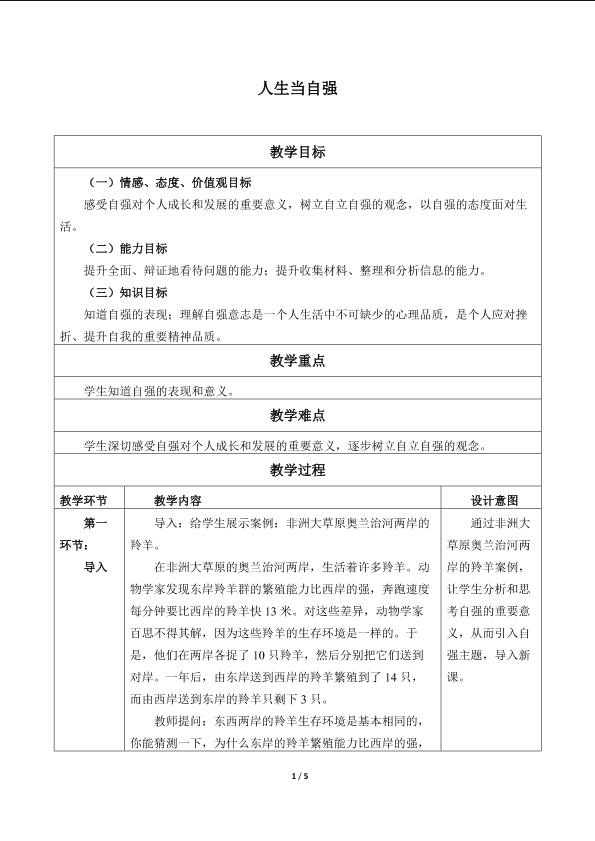 人生当自强

教学目标

（一）情感、态度、价值观目标

感受自强对个人成长和发展的重要意义，树立自立自强的观念，以自强的态度面对生活。

（二）能力目标

提升全面、辩证地看待问题的能力；提升收集材料、整理和分析信息的能力。

（三）知识目标

知道自强的表现；理解自强意志是一个人生活中不可缺少的心理品质，是个人应对挫折、提升自我的重要精神品质。

教学重点

学生知道自强的表现和意义。

教学难点

学生深切感受自强对个人成长和发展的重要意义，逐步树立自立自强的观念。

教学过程

| 教学环节 | 教学内容 | 设计意图 |
|---|---|---|
| 第一环节：导入 | 导入：给学生展示案例：非洲大草原奥兰治河两岸的羚羊。在非洲大草原的奥兰治河两岸，生活着许多羚羊。动物学家发现东岸羚羊群的繁殖能力比西岸的强，奔跑速度每分钟要比西岸的羚羊快13米。对这些差异，动物学家百思不得其解，因为这些羚羊的生存环境是一样的。于是，他们在两岸各捉了10只羚羊，然后分别把它们送到对岸。一年后，由东岸送到西岸的羚羊繁殖到了14只，而由西岸送到东岸的羚羊只剩下3只。教师提问：东西两岸的羚羊生存环境是基本相同的，你能猜测一下，为什么东岸的羚羊繁殖能力比西岸的强， | 通过非洲大草原奥兰治河两岸的羚羊案例，让学生分析和思考自强的重要意义，从而引入自强主题，导入新课。 |

1 / 5